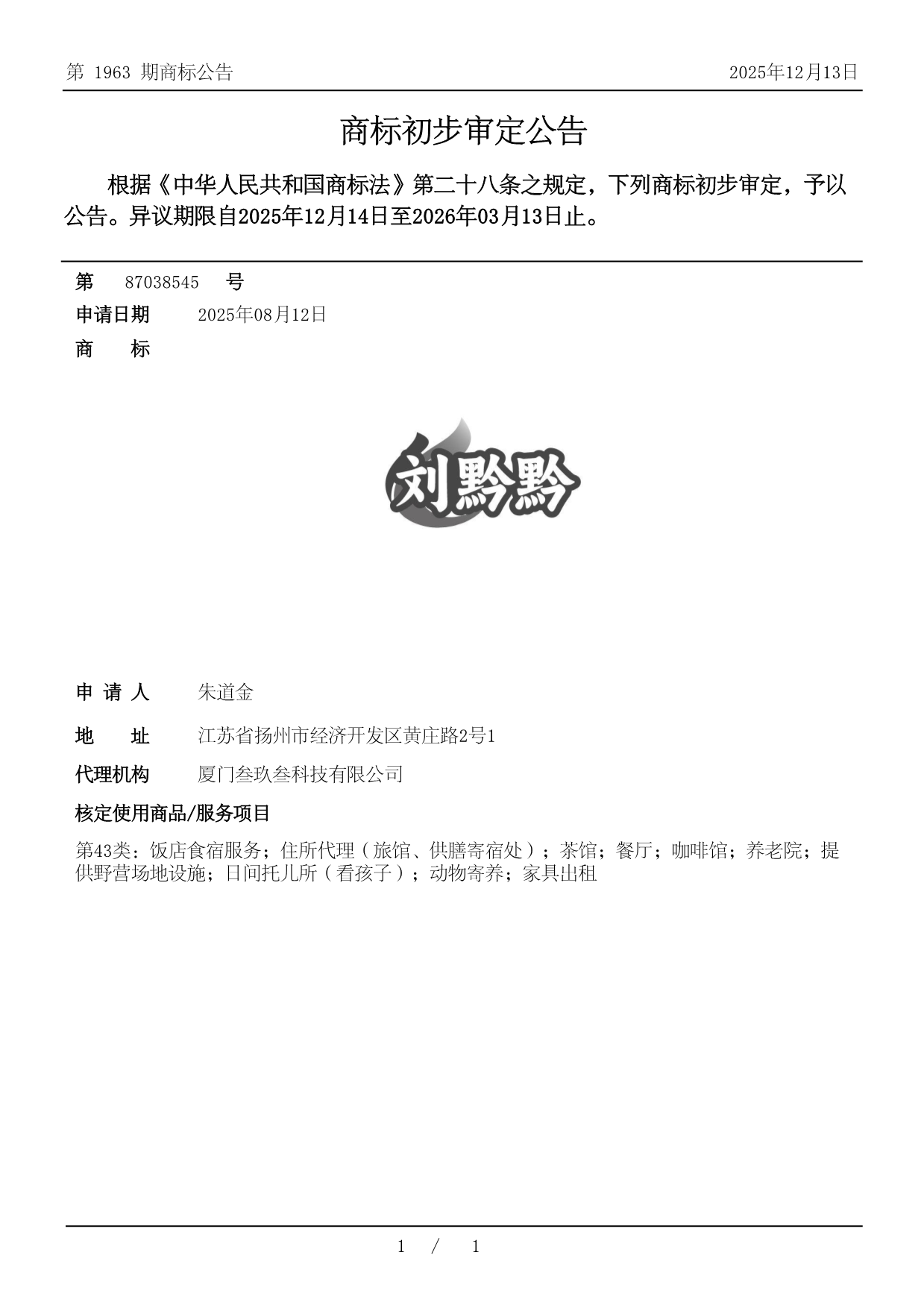 第 1963 期商标公告

2025年12月13日

商标初步审定公告

根据《中华人民共和国商标法》第二十八条之规定，下列商标初步审定，予以公告。异议期限自2025年12月14日至2026年03月13日止。

第 87038545 号

申请日期 2025年08月12日

商 标

刘黔黔

申 请 人 朱道金

地 址 江苏省扬州市经济开发区黄庄路2号1

代理机构 厦门叁玖叁科技有限公司

核定使用商品/服务项目

第43类：饭店食宿服务；住所代理（旅馆、供膳寄宿处）；茶馆；餐厅；咖啡馆；养老院；提供野营场地设施；日间托儿所（看孩子）；动物寄养；家具出租

1 / 1